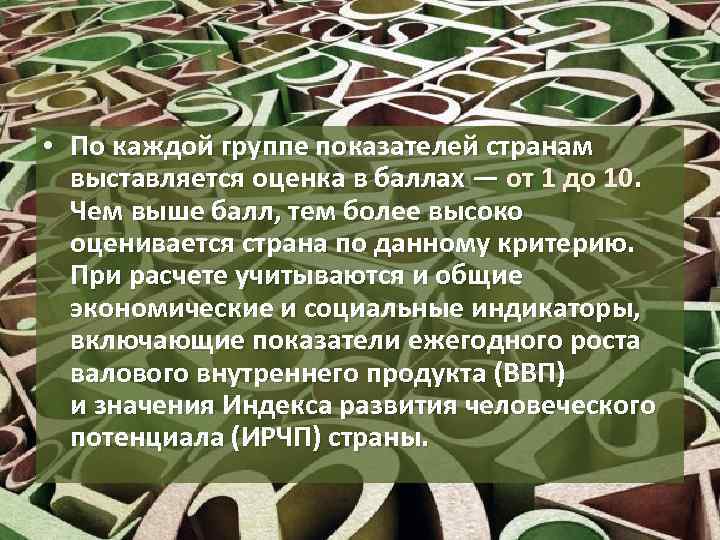 • По каждой группе показателей странам выставляется оценка в баллах — от 1 до 10. Чем выше балл, тем более высоко оценивается страна по данному критерию. При расчете учитываются и общие экономические и социальные индикаторы, включающие показатели ежегодного роста валового внутреннего продукта (ВВП) и значения Индекса развития человеческого потенциала (ИРЧП) страны.